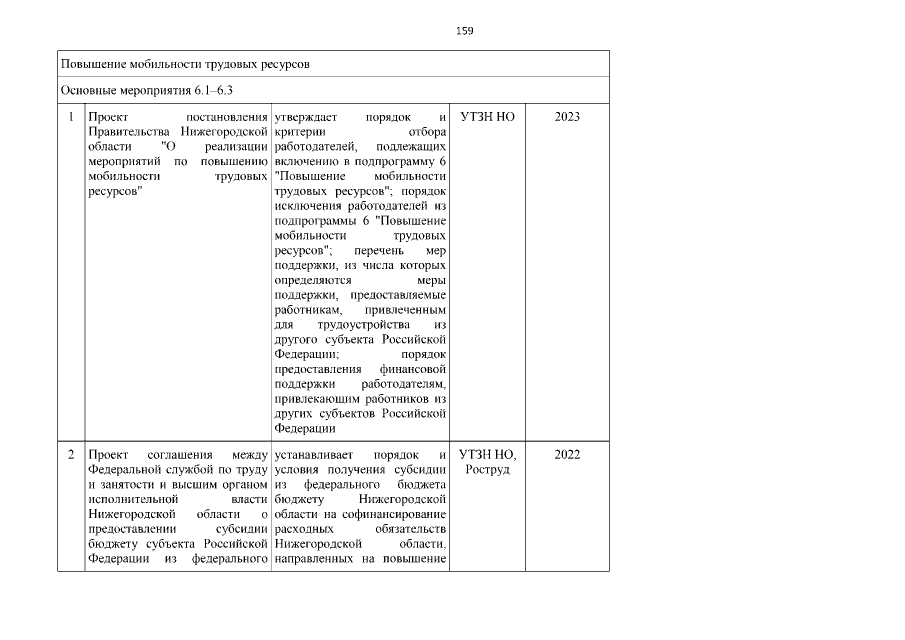 159

| Повышение мобильности трудовых ресурсов | | | | |
|---|---|---|---|---|
| Основные мероприятия 6.1–6.3 | | | | |
| 1 | Проект постановления Правительства Нижегородской области "О реализации мероприятий по повышению мобильности трудовых ресурсов" | утверждает порядок и критерии отбора работодателей, подлежащих включению в подпрограмму 6 "Повышение мобильности трудовых ресурсов"; порядок исключения работодателей из подпрограммы 6 "Повышение мобильности трудовых ресурсов"; перечень мер поддержки, из числа которых определяются меры поддержки, предоставляемые работникам, привлеченным для трудоустройства из другого субъекта Российской Федерации; порядок предоставления финансовой поддержки работодателям, привлекающим работников из других субъектов Российской Федерации | УТЗН НО | 2023 |
| 2 | Проект соглашения между Федеральной службой по труду и занятости и высшим органом исполнительной власти Нижегородской области о предоставлении субсидии бюджету субъекта Российской Федерации из федерального | устанавливает порядок и условия получения субсидии из федерального бюджета бюджету Нижегородской области на софинансирование расходных обязательств Нижегородской области, направленных на повышение | УТЗН НО, Роструд | 2022 |